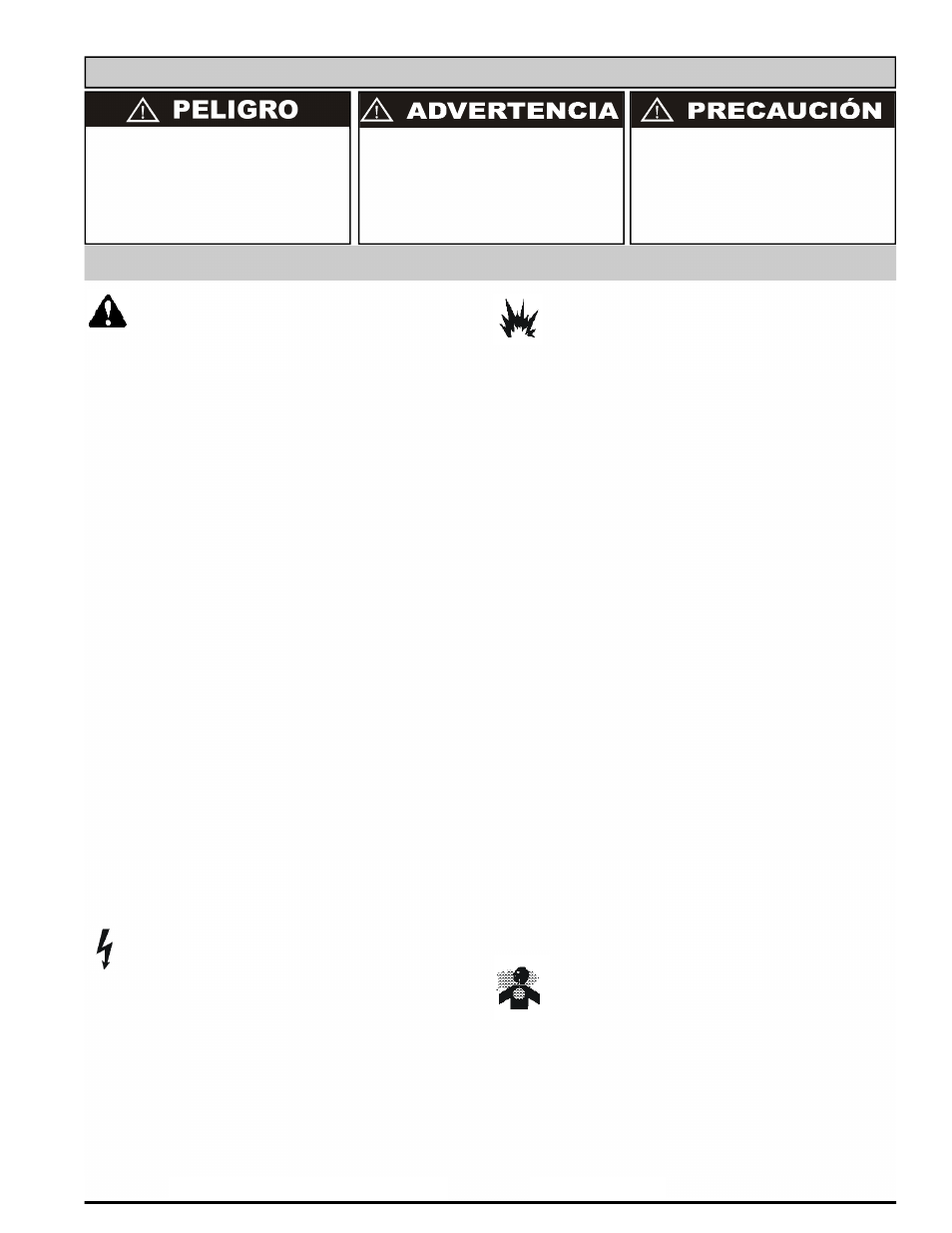 PELIGRO

ADVERTENCIA

PRECAUCIÓN